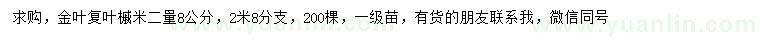 求购，金叶复叶槭米二量8公分，2米8分支，200棵，一级苗，有货的朋友联系我，微信同号

www.yuanlin.com